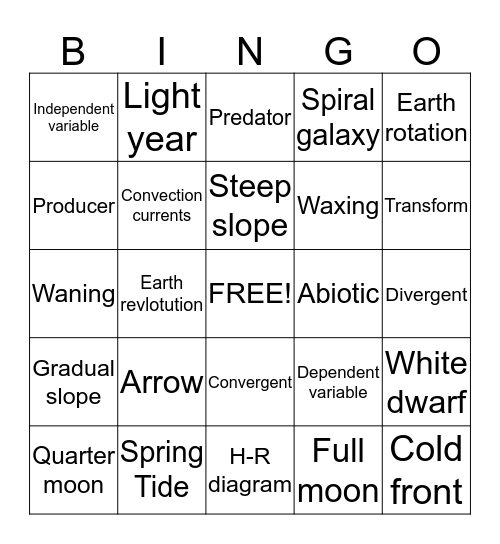 | B | I | N | G | O |
|---|---|---|---|---|
| Independent variable | Light year | Predator | Spiral galaxy | Earth rotation |
| Producer | Convection currents | Steep slope | Waxing | Transform |
| Waning | Earth revlotution | FREE! | Abiotic | Divergent |
| Gradual slope | Arrow | Convergent | Dependent variable | White dwarf |
| Quarter moon | Spring Tide | H-R diagram | Full moon | Cold front |